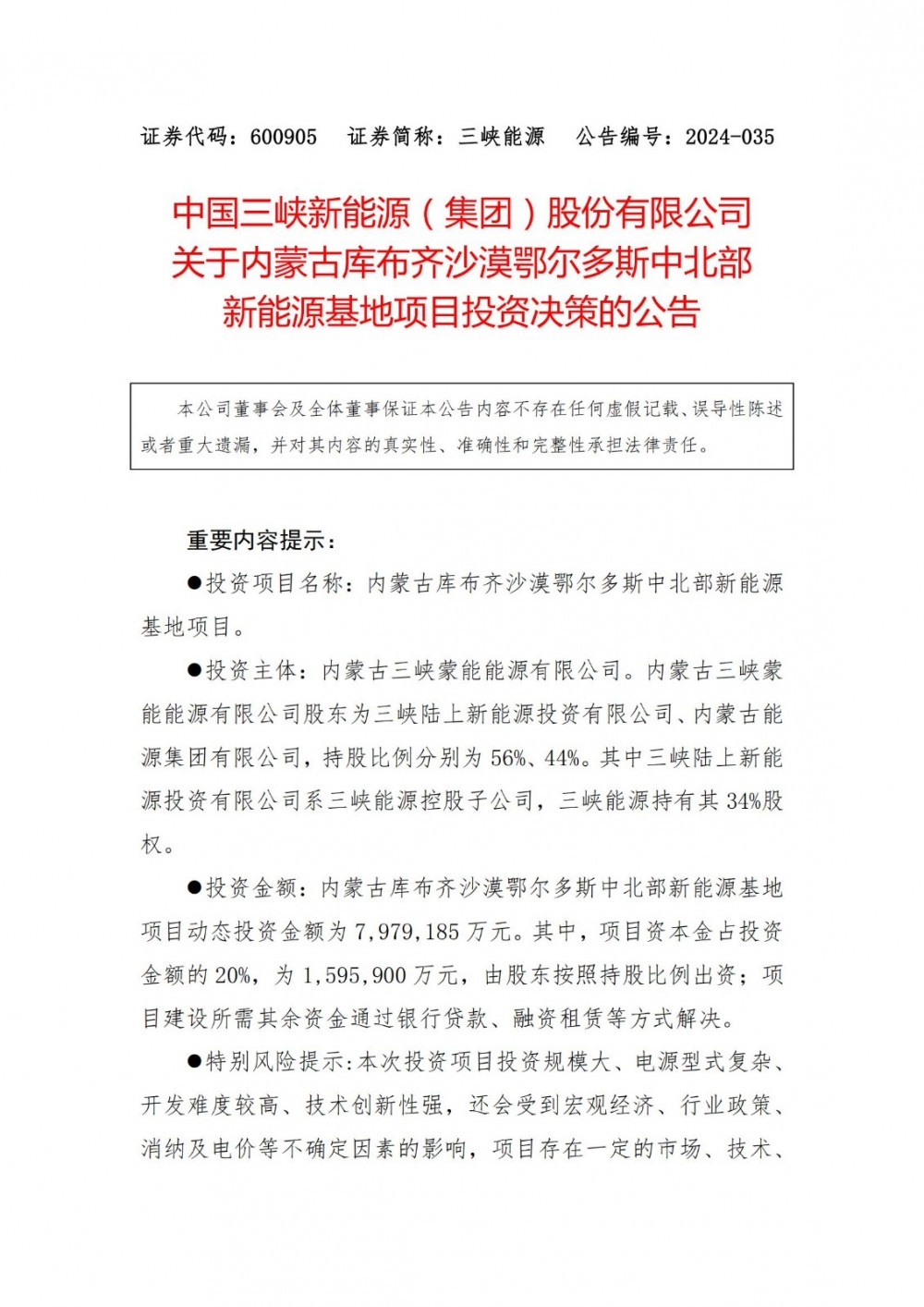 证券代码：600905 证券简称：三峡能源 公告编号：2024-035

中国三峡新能源（集团）股份有限公司
关于内蒙古库布齐沙漠鄂尔多斯中北部
新能源基地项目投资决策的公告

本公司董事会及全体董事保证本公告内容不存在任何虚假记载、误导性陈述或者重大遗漏，并对其内容的真实性、准确性和完整性承担法律责任。

重要内容提示：

• 投资项目名称：内蒙古库布齐沙漠鄂尔多斯中北部新能源基地项目。

• 投资主体：内蒙古三峡蒙能能源有限公司。内蒙古三峡蒙能能源有限公司股东为三峡陆上新能源投资有限公司、内蒙古能源集团有限公司，持股比例分别为56%、44%。其中三峡陆上新能源投资有限公司系三峡能源控股子公司，三峡能源持有其34%股权。

• 投资金额：内蒙古库布齐沙漠鄂尔多斯中北部新能源基地项目动态投资金额为7,979,185万元。其中，项目资本金占投资金额的20%，为1,595,900万元，由股东按照持股比例出资；项目建设所需其余资金通过银行贷款、融资租赁等方式解决。

• 特别风险提示：本次投资项目投资规模大、电源型式复杂、开发难度较高、技术创新性强，还会受到宏观经济、行业政策、消纳及电价等不确定因素的影响，项目存在一定的市场、技术、